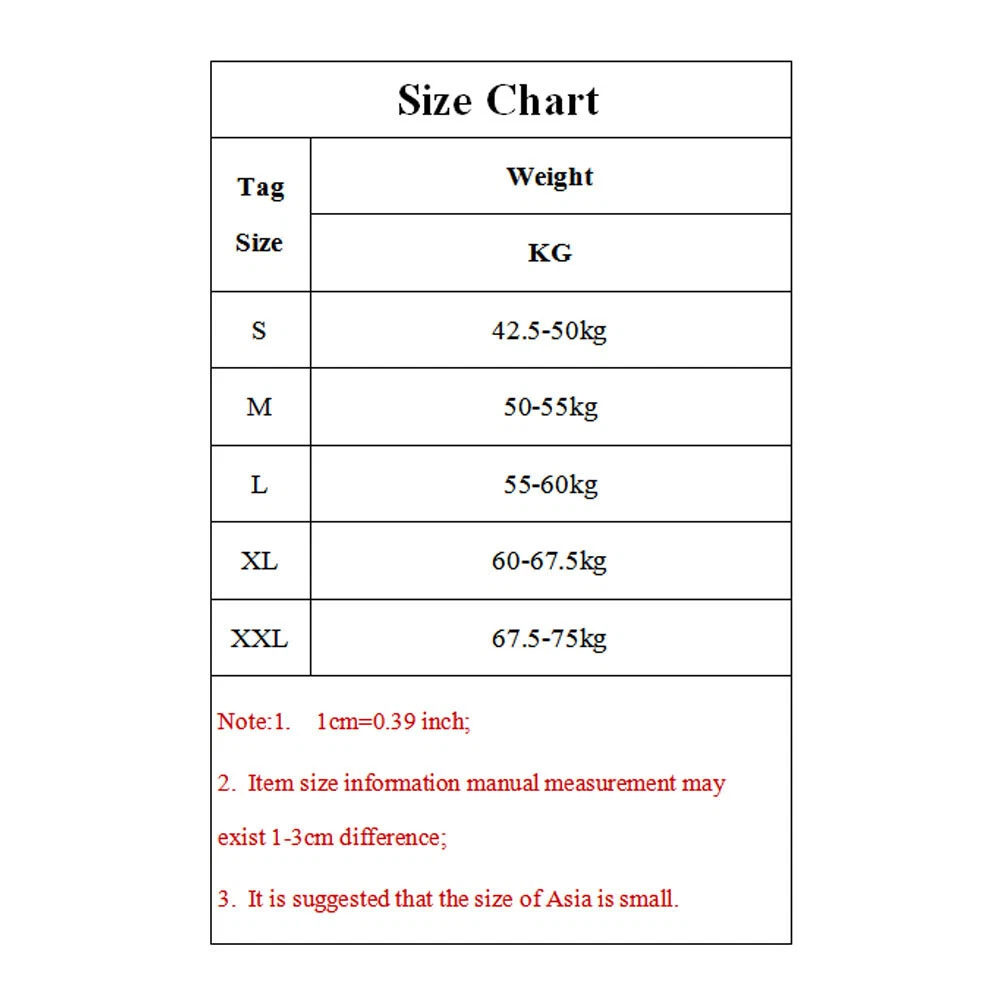 Size Chart

| Tag Size | Weight KG |
|---|---|
| S | 42.5-50kg |
| M | 50-55kg |
| L | 55-60kg |
| XL | 60-67.5kg |
| XXL | 67.5-75kg |

Note:1. 1cm=0.39 inch;

2. Item size information manual measurement may exist 1-3cm difference;

3. It is suggested that the size of Asia is small.